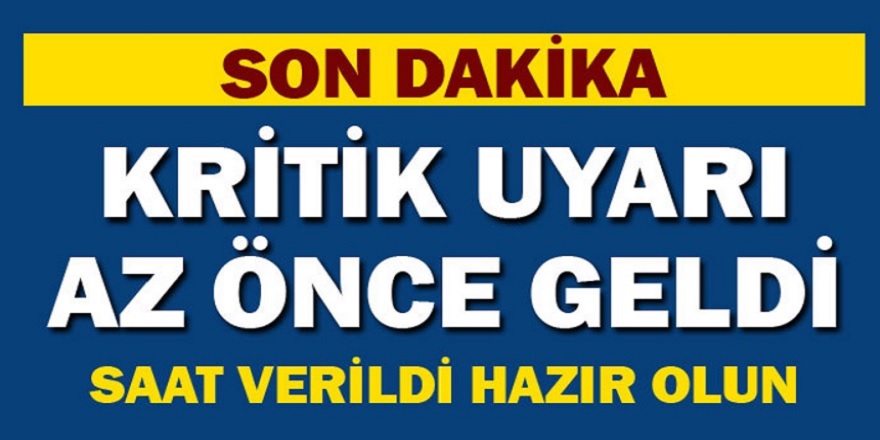 SON DAKİKA

KRİTİK UYARI AZ ÖNCE GELDİ

SAAT VERİLDİ HAZIR OLUN